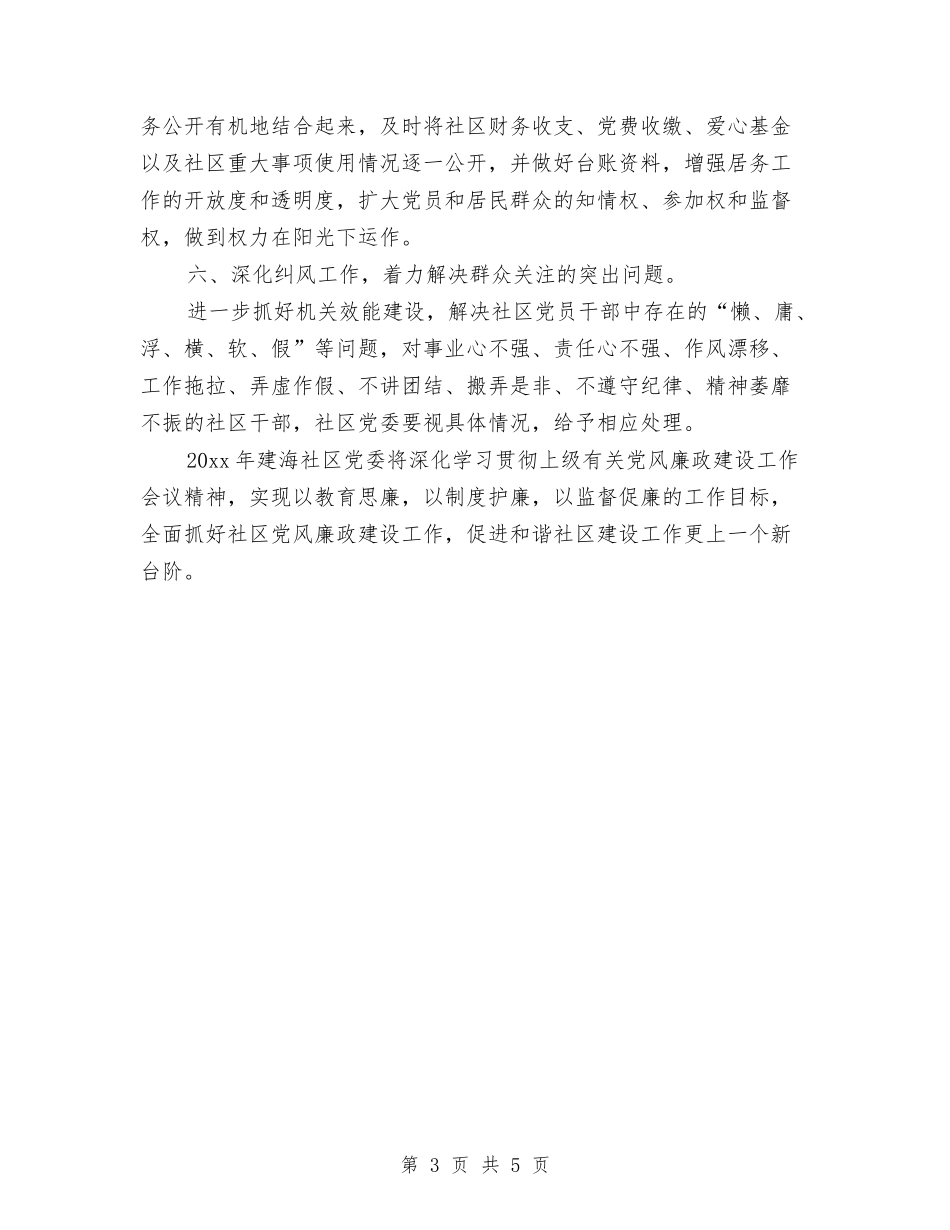 务公开有机地结合起来，及时将社区财务收支、党费收缴、爱心基金以及社区重大事项使用情况逐一公开，并做好台账资料，增强居务工作的开放度和透明度，扩大党员和居民群众的知情权、参加权和监督权，做到权力在阳光下运作。

六、深化纠风工作，着力解决群众关注的突出问题。

进一步抓好机关效能建设，解决社区党员干部中存在的“懒、庸、浮、横、软、假”等问题，对事业心不强、责任心不强、作风漂移、工作拖拉、弄虚作假、不讲团结、搬弄是非、不遵守纪律、精神萎靡不振的社区干部，社区党委要视具体情况，给予相应处理。

20xx 年建海社区党委将深化学习贯彻上级有关党风廉政建设工作会议精神，实现以教育思廉，以制度护廉，以监督促廉的工作目标，全面抓好社区党风廉政建设工作，促进和谐社区建设工作更上一个新台阶。

第 3 页 共 5 页